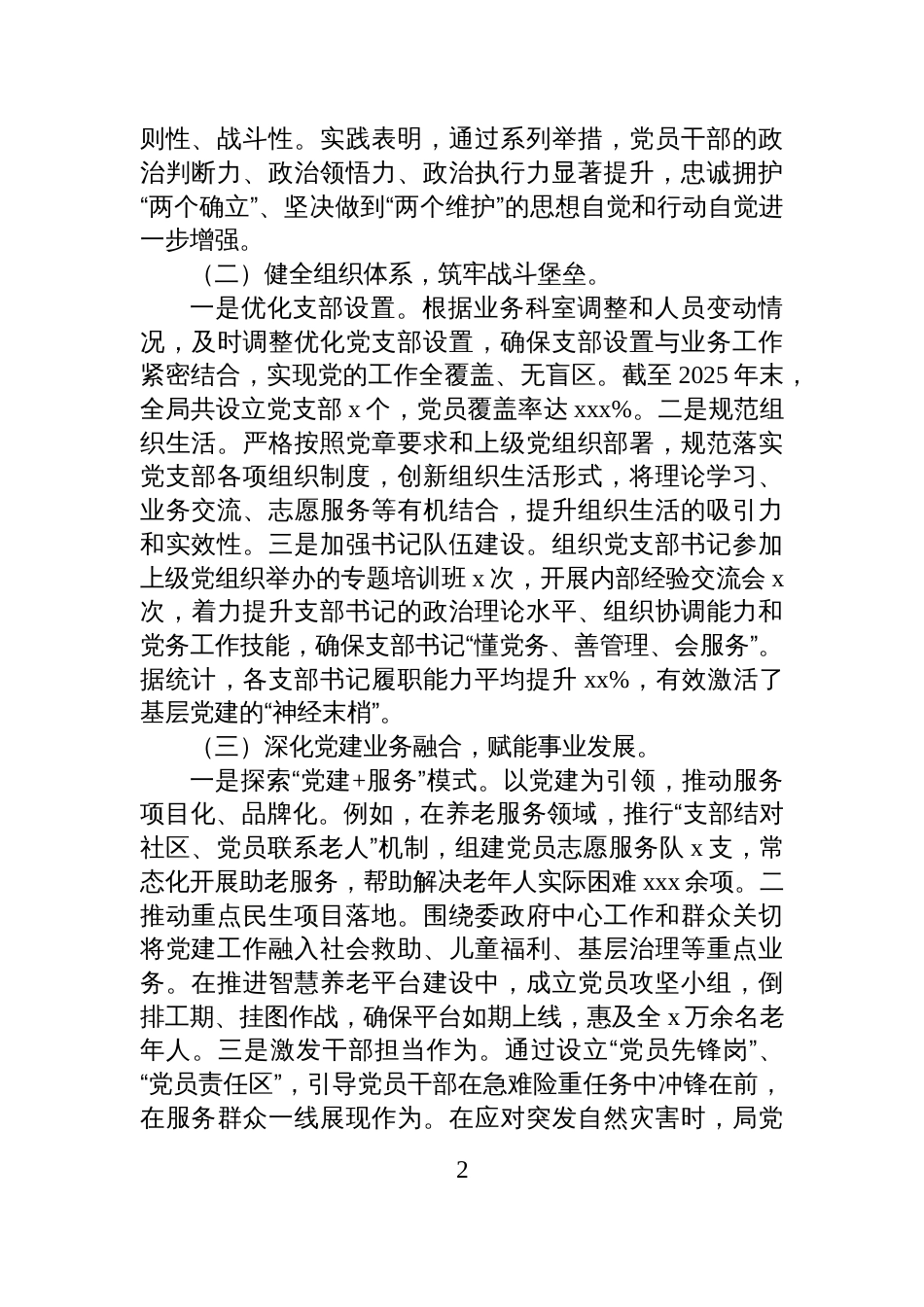 则性、战斗性。实践表明，通过系列举措，党员干部的政治判断力、政治领悟力、政治执行力显著提升，忠诚拥护“两个确立”、坚决做到“两个维护”的思想自觉和行动自觉进一步增强。

（二）健全组织体系，筑牢战斗堡垒。

一是优化支部设置。根据业务科室调整和人员变动情况，及时调整优化党支部设置，确保支部设置与业务工作紧密结合，实现党的工作全覆盖、无盲区。截至 2025 年末，全局共设立党支部 x 个，党员覆盖率达 xxx%。二是规范组织生活。严格按照党章要求和上级党组织部署，规范落实党支部各项组织制度，创新组织生活形式，将理论学习、业务交流、志愿服务等有机结合，提升组织生活的吸引力和实效性。三是加强书记队伍建设。组织党支部书记参加上级党组织举办的专题培训班 x 次，开展内部经验交流会 x 次，着力提升支部书记的政治理论水平、组织协调能力和党务工作技能，确保支部书记“懂党务、善管理、会服务”。据统计，各支部书记履职能力平均提升 xx%，有效激活了基层党建的“神经末梢”。

（三）深化党建业务融合，赋能事业发展。

一是探索“党建+服务”模式。以党建为引领，推动服务项目化、品牌化。例如，在养老服务领域，推行“支部结对社区、党员联系老人”机制，组建党员志愿服务队 x 支，常态化开展助老服务，帮助解决老年人实际困难 xxx 余项。二推动重点民生项目落地。围绕委政府中心工作和群众关切将党建工作融入社会救助、儿童福利、基层治理等重点业务。在推进智慧养老平台建设中，成立党员攻坚小组，倒排工期、挂图作战，确保平台如期上线，惠及全 x 万余名老年人。三是激发干部担当作为。通过设立“党员先锋岗”、“党员责任区”，引导党员干部在急难险重任务中冲锋在前，在服务群众一线展现作为。在应对突发自然灾害时，局党

2